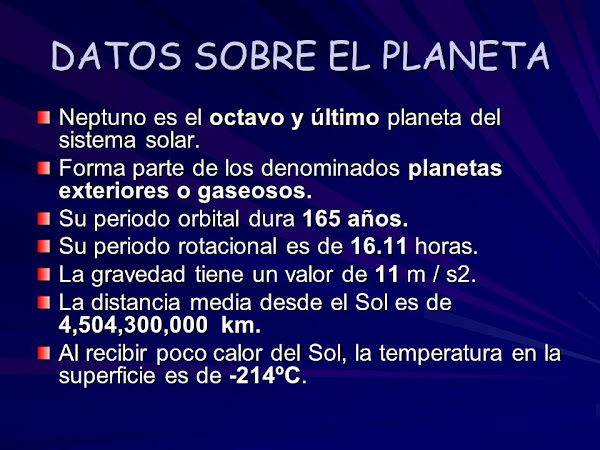 DATOS SOBRE EL PLANETA

• Neptuno es el octavo y último planeta del sistema solar.
• Forma parte de los denominados planetas exteriores o gaseosos.
• Su periodo orbital dura 165 años.
• Su periodo rotacional es de 16.11 horas.
• La gravedad tiene un valor de 11 m / s2.
• La distancia media desde el Sol es de 4,504,300,000 km.
• Al recibir poco calor del Sol, la temperatura en la superficie es de -214ºC.